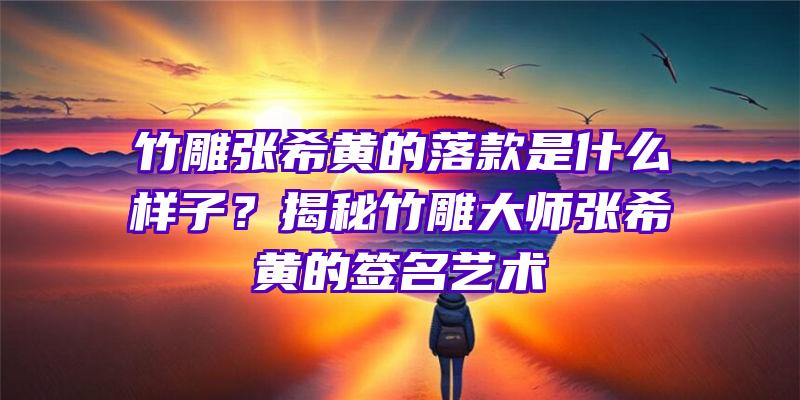 竹雕张希黄的落款是什么样子？揭秘竹雕大师张希黄的签名艺术